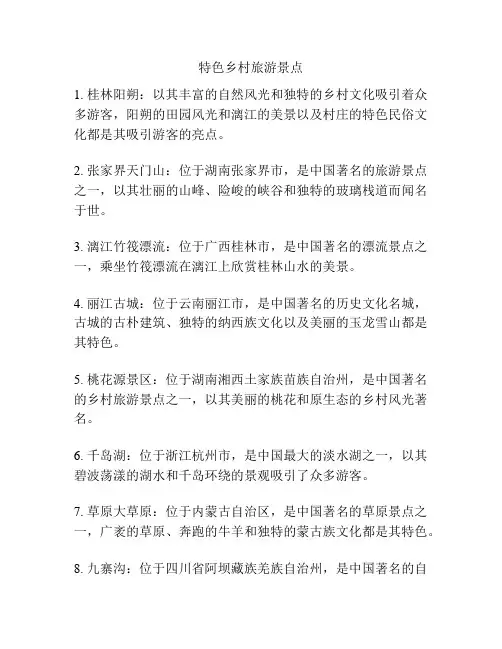 特色乡村旅游景点

1. 桂林阳朔：以其丰富的自然风光和独特的乡村文化吸引着众多游客，阳朔的田园风光和漓江的美景以及村庄的特色民俗文化都是其吸引游客的亮点。

2. 张家界天门山：位于湖南张家界市，是中国著名的旅游景点之一，以其壮丽的山峰、险峻的峡谷和独特的玻璃栈道而闻名于世。

3. 漓江竹筏漂流：位于广西桂林市，是中国著名的漂流景点之一，乘坐竹筏漂流在漓江上欣赏桂林山水的美景。

4. 丽江古城：位于云南丽江市，是中国著名的历史文化名城，古城的古朴建筑、独特的纳西族文化以及美丽的玉龙雪山都是其特色。

5. 桃花源景区：位于湖南湘西土家族苗族自治州，是中国著名的乡村旅游景点之一，以其美丽的桃花和原生态的乡村风光著名。

6. 千岛湖：位于浙江杭州市，是中国最大的淡水湖之一，以其碧波荡漾的湖水和千岛环绕的景观吸引了众多游客。

7. 草原大草原：位于内蒙古自治区，是中国著名的草原景点之一，广袤的草原、奔跑的牛羊和独特的蒙古族文化都是其特色。

8. 九寨沟：位于四川省阿坝藏族羌族自治州，是中国著名的自